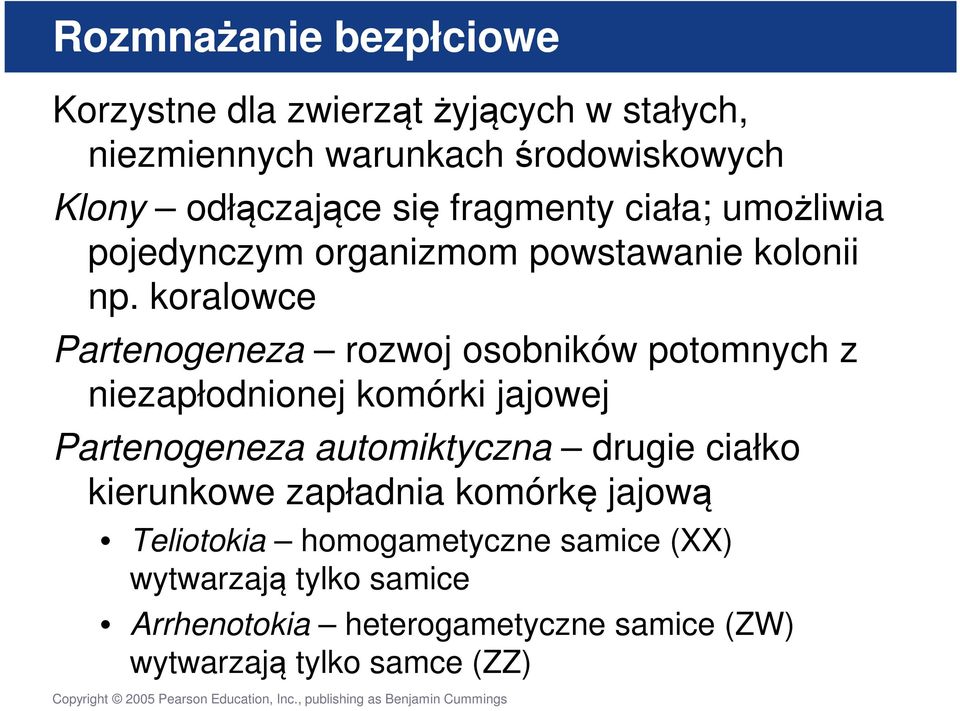 Rozmnażanie bezpłciowe

Korzystne dla zwierząt żyjących w stałych, niezmiennych warunkach środowiskowych

Klony – odłączające się fragmenty ciała; umożliwia pojedynczym organizmom powstawanie kolonii np. koralowce

Partenogeneza – rozwoj osobników potomnych z niezapłodnionej komórki jajowej

Partenogeneza automiktyczna – drugie ciałko kierunkowe zapładnia komórkę jajową

• Teliotokia – homogametyczne samice (XX) wytwarzają tylko samice

• Arrhenotokia – heterogametyczne samice (ZW) wytwarzają tylko samce (ZZ)

Copyright © 2005 Pearson Education, Inc., publishing as Benjamin Cummings